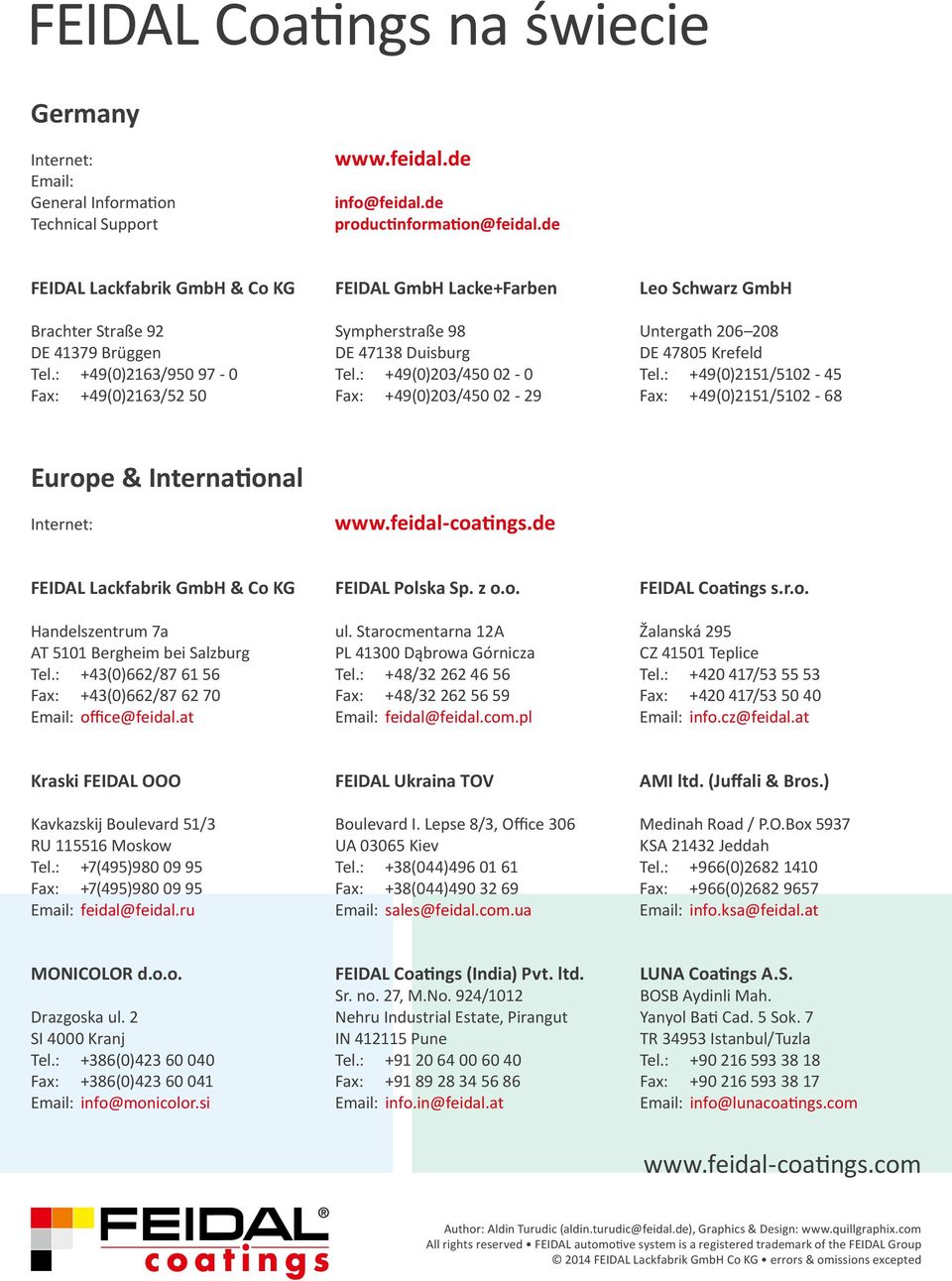 FEIDAL Coatings na świecie

Germany

Internet: www.feidal.de
Email:
General Information info@feidal.de
Technical Support productinformation@feidal.de

FEIDAL Lackfabrik GmbH & Co KG

Brachter Straße 92
DE 41379 Brüggen
Tel.: +49(0)2163/950 97 - 0
Fax: +49(0)2163/52 50

FEIDAL GmbH Lacke+Farben

Sympherstraße 98
DE 47138 Duisburg
Tel.: +49(0)203/450 02 - 0
Fax: +49(0)203/450 02 - 29

Leo Schwarz GmbH

Untergath 206–208
DE 47805 Krefeld
Tel.: +49(0)2151/5102 - 45
Fax: +49(0)2151/5102 - 68

Europe & International

Internet: www.feidal-coatings.de

FEIDAL Lackfabrik GmbH & Co KG

Handelszentrum 7a
AT 5101 Bergheim bei Salzburg
Tel.: +43(0)662/87 61 56
Fax: +43(0)662/87 62 70
Email: office@feidal.at

FEIDAL Polska Sp. z o.o.

ul. Starocmentarna 12A
PL 41300 Dąbrowa Górnicza
Tel.: +48/32 262 46 56
Fax: +48/32 262 56 59
Email: feidal@feidal.com.pl

FEIDAL Coatings s.r.o.

Žalanská 295
CZ 41501 Teplice
Tel.: +420 417/53 55 53
Fax: +420 417/53 50 40
Email: info.cz@feidal.at

Kraski FEIDAL OOO

Kavkazskij Boulevard 51/3
RU 115516 Moskow
Tel.: +7(495)980 09 95
Fax: +7(495)980 09 95
Email: feidal@feidal.ru

FEIDAL Ukraina TOV

Boulevard I. Lepse 8/3, Office 306
UA 03065 Kiev
Tel.: +38(044)496 01 61
Fax: +38(044)490 32 69
Email: sales@feidal.com.ua

AMI ltd. (Juffali & Bros.)

Medinah Road / P.O.Box 5937
KSA 21432 Jeddah
Tel.: +966(0)2682 1410
Fax: +966(0)2682 9657
Email: info.ksa@feidal.at

MONICOLOR d.o.o.

Drazgoska ul. 2
SI 4000 Kranj
Tel.: +386(0)423 60 040
Fax: +386(0)423 60 041
Email: info@monicolor.si

FEIDAL Coatings (India) Pvt. ltd.
Sr. no. 27, M.No. 924/1012
Nehru Industrial Estate, Pirangut
IN 412115 Pune
Tel.: +91 20 64 00 60 40
Fax: +91 89 28 34 56 86
Email: info.in@feidal.at

LUNA Coatings A.S.
BOSB Aydinli Mah.
Yanyol Bati Cad. 5 Sok. 7
TR 34953 Istanbul/Tuzla
Tel.: +90 216 593 38 18
Fax: +90 216 593 38 17
Email: info@lunacoatings.com

www.feidal-coatings.com

FEIDAL® coatings

Author: Aldin Turudic (aldin.turudic@feidal.de), Graphics & Design: www.quillgraphix.com
All rights reserved • FEIDAL automotive system is a registered trademark of the FEIDAL Group
© 2014 FEIDAL Lackfabrik GmbH Co KG • errors & omissions excepted